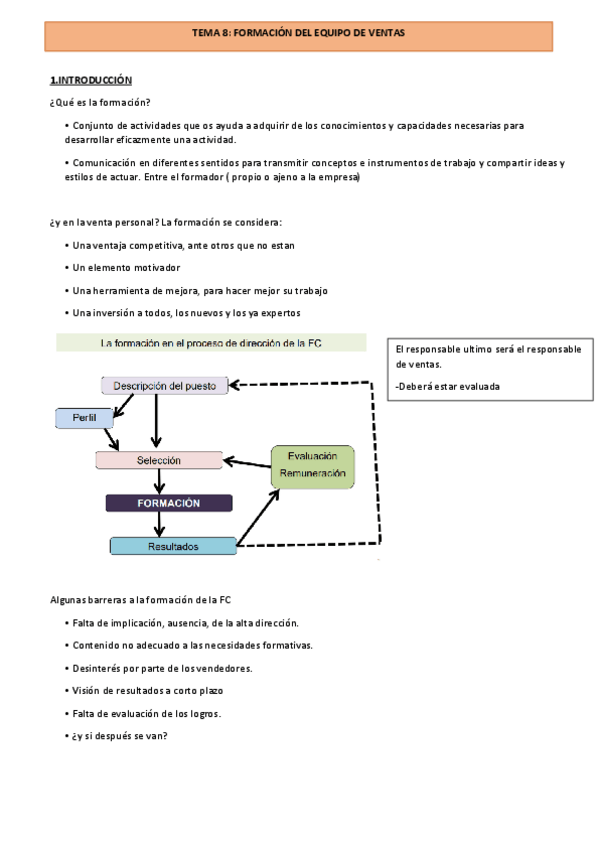 TEMA 8: FORMACIÓN DEL EQUIPO DE VENTAS

1.INTRODUCCIÓN

¿Qué es la formación?

• Conjunto de actividades que os ayuda a adquirir de los conocimientos y capacidades necesarias para desarrollar eficazmente una actividad.

• Comunicación en diferentes sentidos para transmitir conceptos e instrumentos de trabajo y compartir ideas y estilos de actuar. Entre el formador ( propio o ajeno a la empresa)

¿y en la venta personal? La formación se considera:

• Una ventaja competitiva, ante otros que no estan

• Un elemento motivador

• Una herramienta de mejora, para hacer mejor su trabajo

• Una inversión a todos, los nuevos y los ya expertos

La formación en el proceso de dirección de la FC

Descripción del puesto

Perfil

Selección

FORMACIÓN

Resultados

Evaluación Remuneración

El responsable ultimo será el responsable de ventas.

-Deberá estar evaluada

Algunas barreras a la formación de la FC

• Falta de implicación, ausencia, de la alta dirección.

• Contenido no adecuado a las necesidades formativas.

• Desinterés por parte de los vendedores.

• Visión de resultados a corto plazo

• Falta de evaluación de los logros.

• ¿y si después se van?